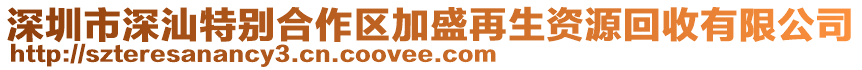 深圳市深汕特别合作区加盛再生资源回收有限公司
http://szteresanancy3.cn.coovee.com